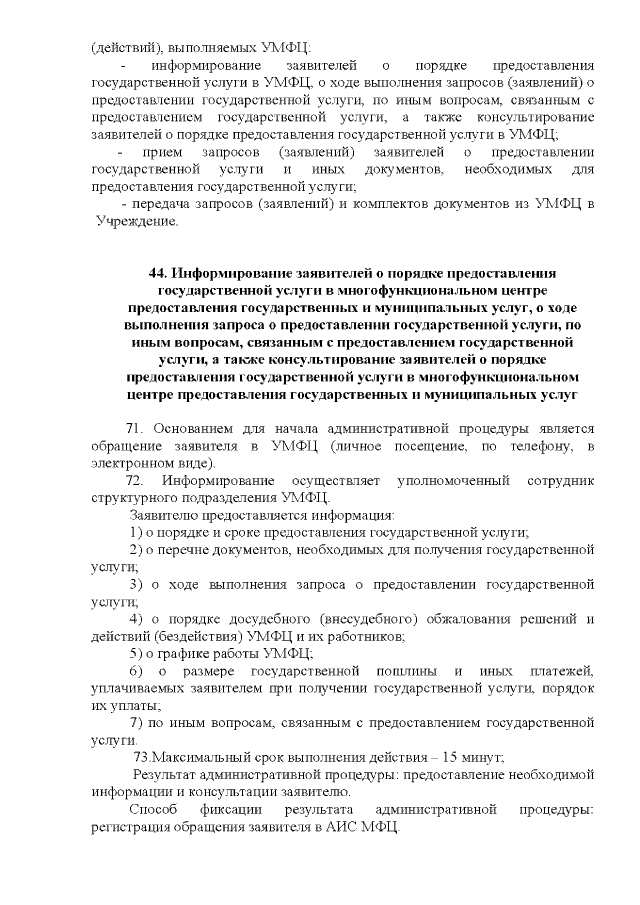 (действий), выполняемых УМФЦ:

- информирование заявителей о порядке предоставления государственной услуги в УМФЦ, о ходе выполнения запросов (заявлений) о предоставлении государственной услуги, по иным вопросам, связанным с предоставлением государственной услуги, а также консультирование заявителей о порядке предоставления государственной услуги в УМФЦ;

- прием запросов (заявлений) заявителей о предоставлении государственной услуги и иных документов, необходимых для предоставления государственной услуги;

- передача запросов (заявлений) и комплектов документов из УМФЦ в Учреждение.

44. Информирование заявителей о порядке предоставления государственной услуги в многофункциональном центре предоставления государственных и муниципальных услуг, о ходе выполнения запроса о предоставлении государственной услуги, по иным вопросам, связанным с предоставлением государственной услуги, а также консультирование заявителей о порядке предоставления государственной услуги в многофункциональном центре предоставления государственных и муниципальных услуг

71. Основанием для начала административной процедуры является обращение заявителя в УМФЦ (личное посещение, по телефону, в электронном виде).

72. Информирование осуществляет уполномоченный сотрудник структурного подразделения УМФЦ.

Заявителю предоставляется информация:

1) о порядке и сроке предоставления государственной услуги;

2) о перечне документов, необходимых для получения государственной услуги;

3) о ходе выполнения запроса о предоставлении государственной услуги;

4) о порядке досудебного (внесудебного) обжалования решений и действий (бездействия) УМФЦ и их работников;

5) о графике работы УМФЦ;

6) о размере государственной пошлины и иных платежей, уплачиваемых заявителем при получении государственной услуги, порядок их уплаты;

7) по иным вопросам, связанным с предоставлением государственной услуги.

73.Максимальный срок выполнения действия – 15 минут;

Результат административной процедуры: предоставление необходимой информации и консультации заявителю.

Способ фиксации результата административной процедуры: регистрация обращения заявителя в АИС МФЦ.